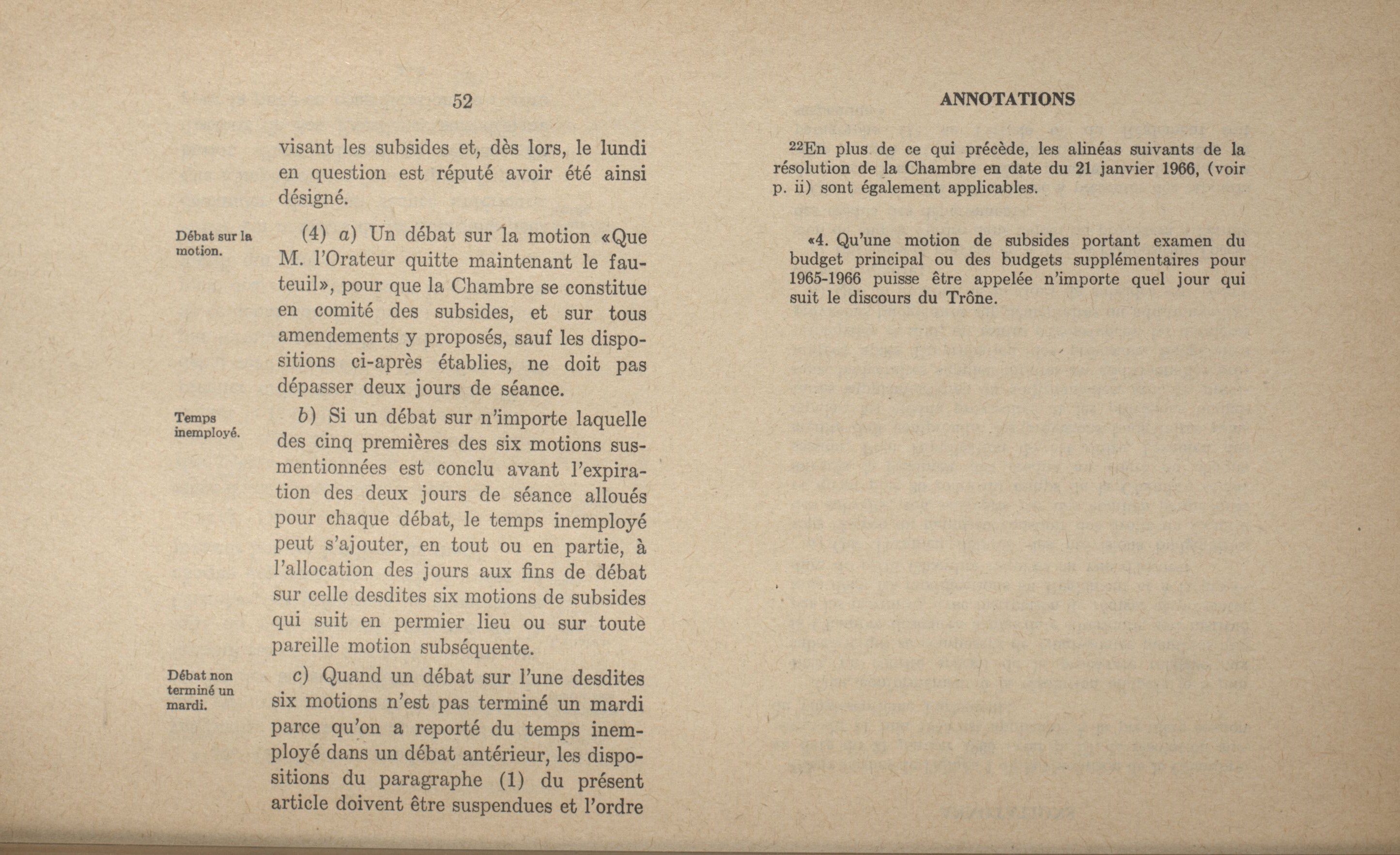 52

visant les subsides et, dès lors, le lundi en question est réputé avoir été ainsi désigné.

Débat sur la motion.

(4) a) Un débat sur la motion «Que M. l'Orateur quitte maintenant le fauteuil», pour que la Chambre se constitue en comité des subsides, et sur tous amendements y proposés, sauf les dispositions ci-après établies, ne doit pas dépasser deux jours de séance.

Temps inemployé.

b) Si un débat sur n'importe laquelle des cinq premières des six motions susmentionnées est conclu avant l'expiration des deux jours de séance alloués pour chaque débat, le temps inemployé peut s'ajouter, en tout ou en partie, à l'allocation des jours aux fins de débat sur celle desdites six motions de subsides qui suit en permier lieu ou sur toute pareille motion subséquente.

Débat non terminé un mardi.

c) Quand un débat sur l'une desdites six motions n'est pas terminé un mardi parce qu'on a reporté du temps inemployé dans un débat antérieur, les dispositions du paragraphe (1) du présent article doivent être suspendues et l'ordre

ANNOTATIONS

$^{22}$En plus de ce qui précède, les alinéas suivants de la résolution de la Chambre en date du 21 janvier 1966, (voir p. ii) sont également applicables.

«4. Qu'une motion de subsides portant examen du budget principal ou des budgets supplémentaires pour 1965-1966 puisse être appelée n'importe quel jour qui suit le discours du Trône.